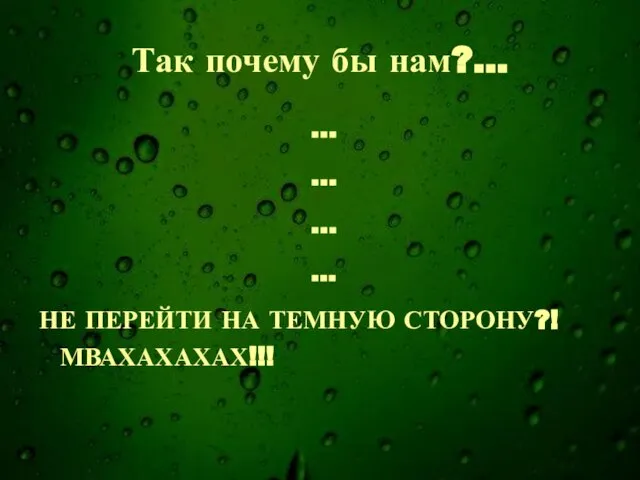 Так почему бы нам?...

...

...

...

...

НЕ ПЕРЕЙТИ НА ТЕМНУЮ СТОРОНУ?! МВАХАХАХАХ!!!